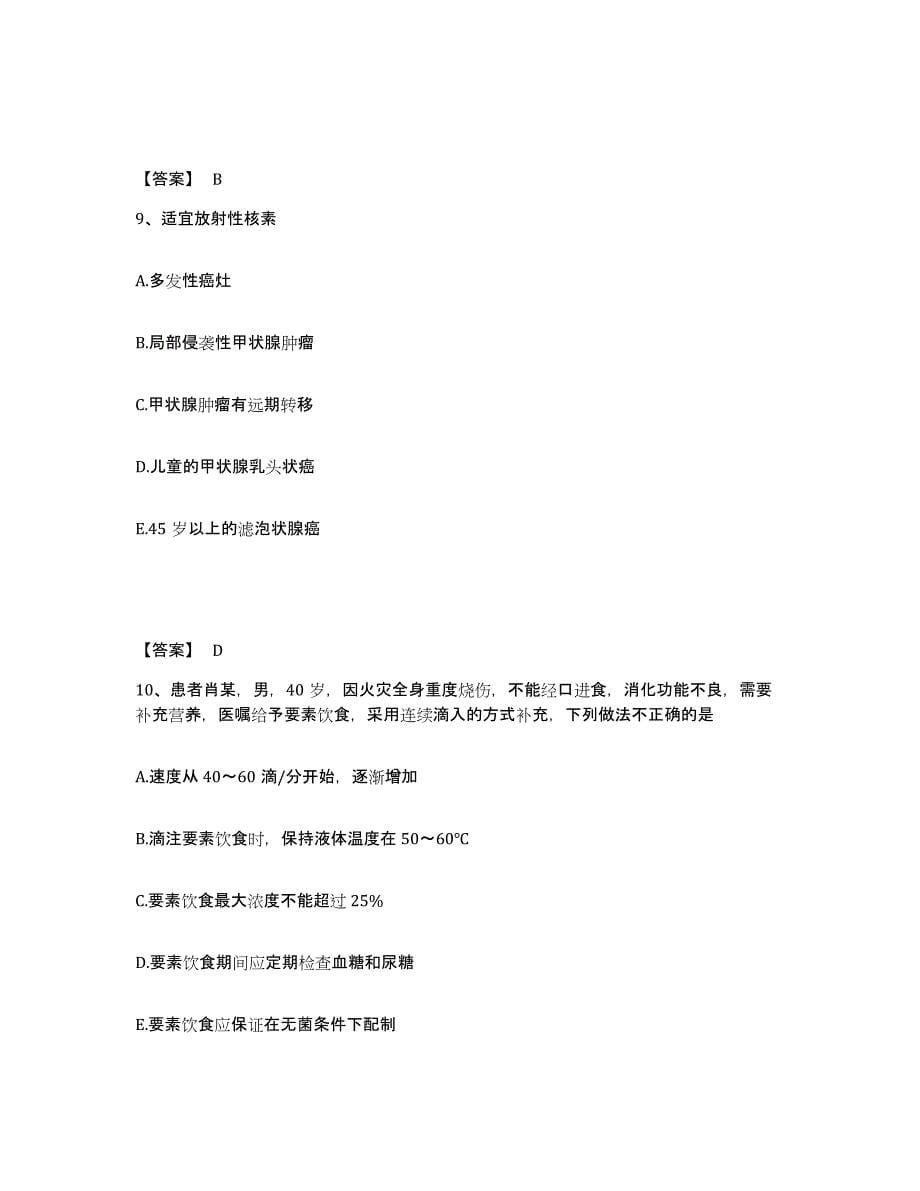 【答案】 B

9、适宜放射性核素

A.多发性癌灶

B.局部侵袭性甲状腺肿瘤

C.甲状腺肿瘤有远期转移

D.儿童的甲状腺乳头状癌

E.45 岁以上的滤泡状腺癌

【答案】 D

10、患者肖某，男，40 岁，因火灾全身重度烧伤，不能经口进食，消化功能不良，需要补充营养，医嘱给予要素饮食，采用连续滴入的方式补充，下列做法不正确的是

A.速度从 40～60 滴/分开始，逐渐增加

B.滴注要素饮食时，保持液体温度在 50～60℃

C.要素饮食最大浓度不能超过 25%

D.要素饮食期间应定期检查血糖和尿糖

E.要素饮食应保证在无菌条件下配制